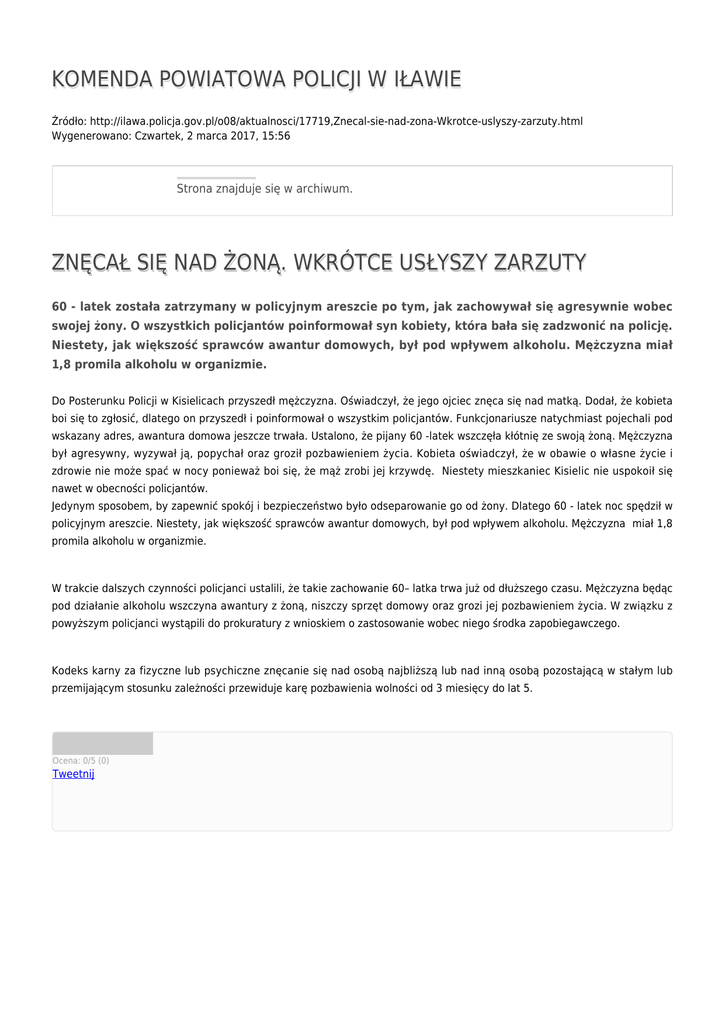 KOMENDA POWIATOWA POLICJI W IŁAWIE

Źródło: http://ilawa.policja.gov.pl/o08/aktualnosci/17719,Znecal-sie-nad-zona-Wkrotce-uslyszy-zarzuty.html
Wygenerowano: Czwartek, 2 marca 2017, 15:56

Strona znajduje się w archiwum.

ZNĘCAŁ SIĘ NAD ŻONĄ. WKRÓTCE USŁYSZY ZARZUTY

60 - latek została zatrzymany w policyjnym areszcie po tym, jak zachowywał się agresywnie wobec swojej żony. O wszystkich policjantów poinformował syn kobiety, która bała się zadzwonić na policję. Niestety, jak większość sprawców awantur domowych, był pod wpływem alkoholu. Mężczyzna miał 1,8 promila alkoholu w organizmie.

Do Posterunku Policji w Kisielicach przyszedł mężczyzna. Oświadczył, że jego ojciec znęca się nad matką. Dodał, że kobieta boi się to zgłosić, dlatego on przyszedł i poinformował o wszystkim policjantów. Funkcjonariusze natychmiast pojechali pod wskazany adres, awantura domowa jeszcze trwała. Ustalono, że pijany 60 -latek wszczęła kłótnię ze swoją żoną. Mężczyzna był agresywny, wyzywał ją, popychał oraz groził pozbawieniem życia. Kobieta oświadczył, że w obawie o własne życie i zdrowie nie może spać w nocy ponieważ boi się, że mąż zrobi jej krzywdę.  Niestety mieszkaniec Kisielic nie uspokoił się nawet w obecności policjantów.
Jedynym sposobem, by zapewnić spokój i bezpieczeństwo było odseparowanie go od żony. Dlatego 60 - latek noc spędził w policyjnym areszcie. Niestety, jak większość sprawców awantur domowych, był pod wpływem alkoholu. Mężczyzna  miał 1,8 promila alkoholu w organizmie.

W trakcie dalszych czynności policjanci ustalili, że takie zachowanie 60– latka trwa już od dłuższego czasu. Mężczyzna będąc pod działanie alkoholu wszczyna awantury z żoną, niszczy sprzęt domowy oraz grozi jej pozbawieniem życia. W związku z powyższym policjanci wystąpili do prokuratury z wnioskiem o zastosowanie wobec niego środka zapobiegawczego.

Kodeks karny za fizyczne lub psychiczne znęcanie się nad osobą najbliższą lub nad inną osobą pozostającą w stałym lub przemijającym stosunku zależności przewiduje karę pozbawienia wolności od 3 miesięcy do lat 5.

Ocena: 0/5 (0)
Tweetnij